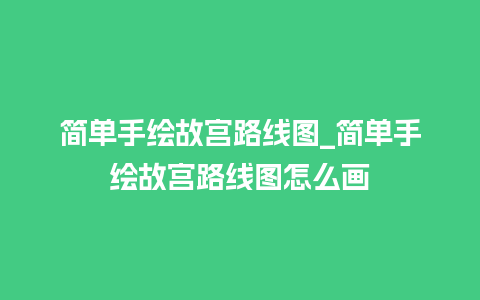 简单手绘故宫路线图_简单手绘故宫路线图怎么画